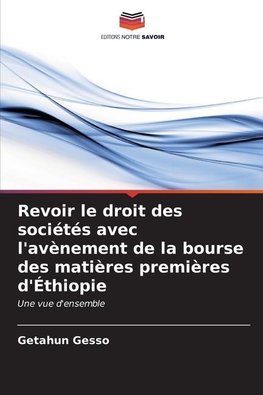 EDITIONS NOTRE SAVOIR

Revoir le droit des sociétés avec l'avènement de la bourse des matières premières d'Éthiopie

Une vue d'ensemble

Getahun Gesso